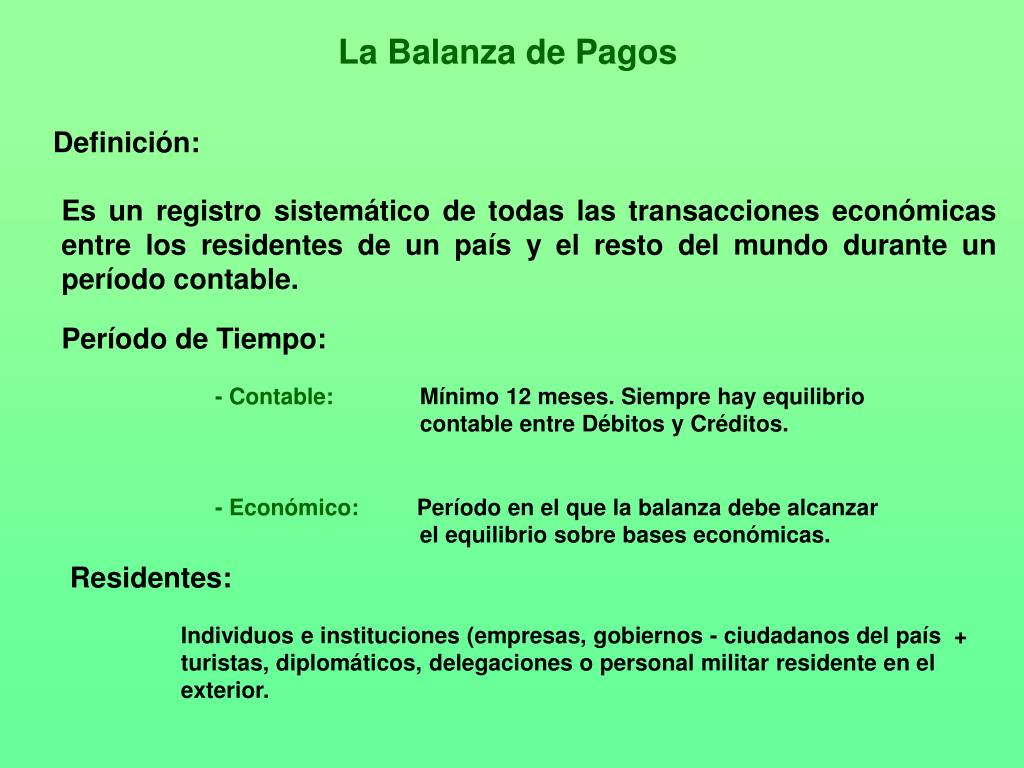 La Balanza de Pagos

Definición:

Es un registro sistemático de todas las transacciones económicas entre los residentes de un país y el resto del mundo durante un período contable.

Período de Tiempo:

- Contable: Mínimo 12 meses. Siempre hay equilibrio contable entre Débitos y Créditos.

- Económico: Período en el que la balanza debe alcanzar el equilibrio sobre bases económicas.

Residentes:

Individuos e instituciones (empresas, gobiernos - ciudadanos del país + turistas, diplomáticos, delegaciones o personal militar residente en el exterior.